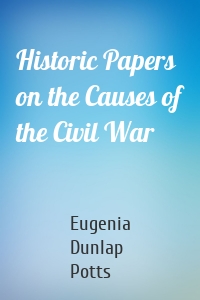 Historic Papers on the Causes of the Civil War

Eugenia Dunlap Potts